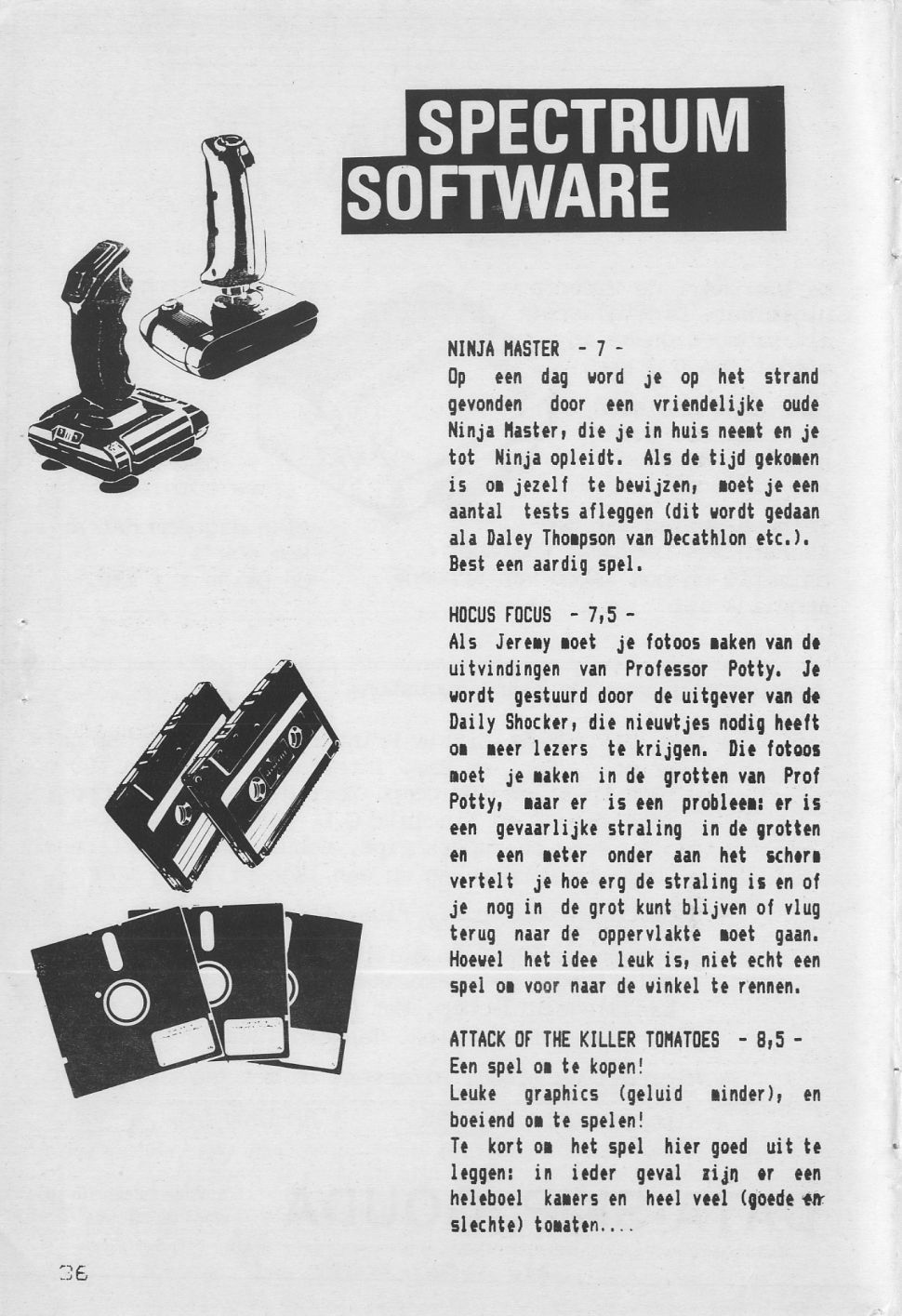 SPECTRUM SOFTWARE

NINJA MASTER - 7 -
Op een dag word je op het strand gevonden door een vriendelijke oude Ninja Master, die je in huis neemt en je tot Ninja opleidt. Als de tijd gekomen is om jezelf te bewijzen, moet je een aantal tests afleggen (dit wordt gedaan ala Daley Thompson van Decathlon etc.). Best een aardig spel.

HOCUS FOCUS - 7,5 -
Als Jeremy moet je fotoos maken van de uitvindingen van Professor Potty. Je wordt gestuurd door de uitgever van de Daily Shocker, die nieuwtjes nodig heeft om meer lezers te krijgen. Die fotoos moet je maken in de grotten van Prof Potty, maar er is een probleem: er is een gevaarlijke straling in de grotten en een meter onder aan het scherm vertelt je hoe erg de straling is en of je nog in de grot kunt blijven of vlug terug naar de oppervlakte moet gaan. Hoewel het idee leuk is, niet echt een spel om voor naar de winkel te rennen.

ATTACK OF THE KILLER TOMATOES - 8,5 -
Een spel om te kopen!
Leuke graphics (geluid minder), en boeiend om te spelen!
Te kort om het spel hier goed uit te leggen: in ieder geval zijn er een heleboel kamers en heel veel (goede en slechte) tomaten....

36